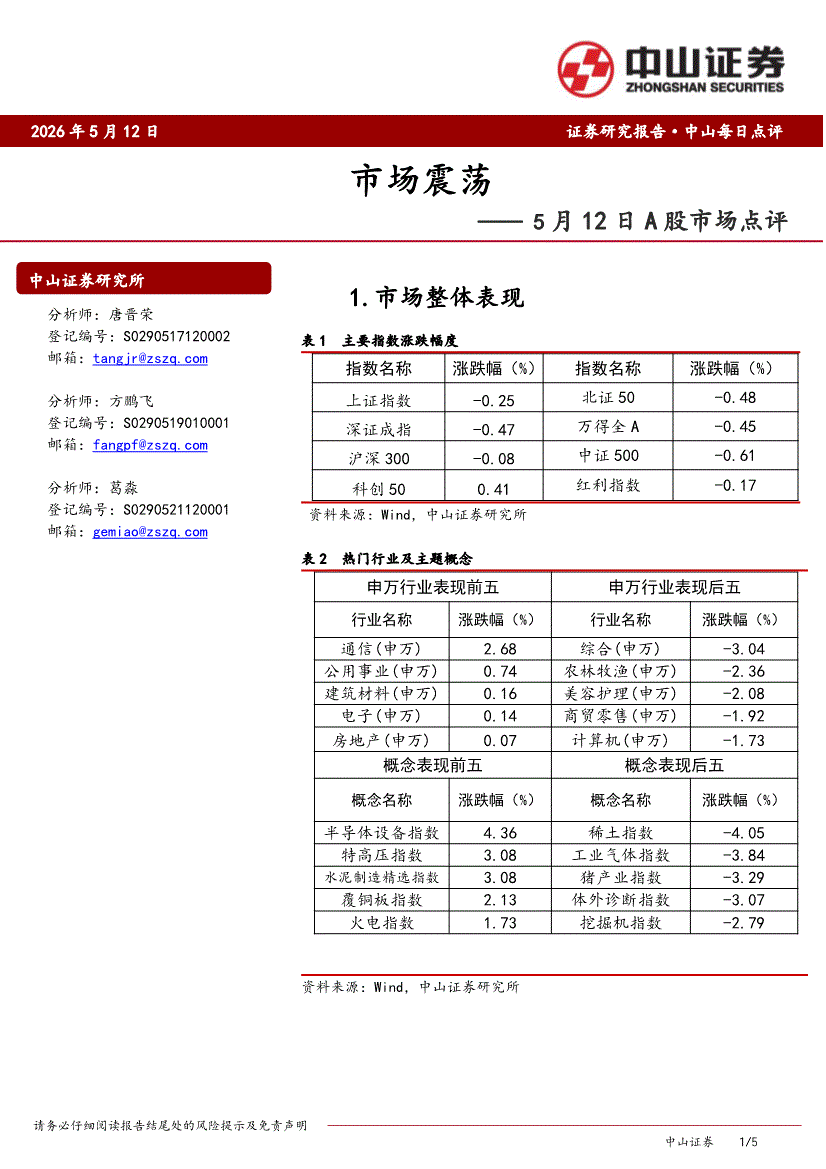 中山证券
ZHONGSHAN SECURITIES

2026年5月12日

证券研究报告·中山每日点评

市场震荡

——5月12日A股市场点评

中山证券研究所

分析师：唐晋荣
登记编号：S0290517120002
邮箱：tangjr@zszq.com

分析师：方鹏飞
登记编号：S0290519010001
邮箱：fangpf@zszq.com

分析师：葛淼
登记编号：S0290521120001
邮箱：gemiao@zszq.com

1.市场整体表现

表1 主要指数涨跌幅度

| 指数名称 | 涨跌幅（%） | 指数名称 | 涨跌幅（%） |
|---|---|---|---|
| 上证指数 | -0.25 | 北证50 | -0.48 |
| 深证成指 | -0.47 | 万得全A | -0.45 |
| 沪深300 | -0.08 | 中证500 | -0.61 |
| 科创50 | 0.41 | 红利指数 | -0.17 |

资料来源：Wind，中山证券研究所

表2 热门行业及主题概念

| 申万行业表现前五 | | 申万行业表现后五 | |
|---|---|---|---|
| 行业名称 | 涨跌幅（%） | 行业名称 | 涨跌幅（%） |
| 通信(申万) | 2.68 | 综合(申万) | -3.04 |
| 公用事业(申万) | 0.74 | 农林牧渔(申万) | -2.36 |
| 建筑材料(申万) | 0.16 | 美容护理(申万) | -2.08 |
| 电子(申万) | 0.14 | 商贸零售(申万) | -1.92 |
| 房地产(申万) | 0.07 | 计算机(申万) | -1.73 |
| 概念表现前五 | | 概念表现后五 | |
| 概念名称 | 涨跌幅（%） | 概念名称 | 涨跌幅（%） |
| 半导体设备指数 | 4.36 | 稀土指数 | -4.05 |
| 特高压指数 | 3.08 | 工业气体指数 | -3.84 |
| 水泥制造精选指数 | 3.08 | 猪产业指数 | -3.29 |
| 覆铜板指数 | 2.13 | 体外诊断指数 | -3.07 |
| 火电指数 | 1.73 | 挖掘机指数 | -2.79 |

资料来源：Wind，中山证券研究所

请务必仔细阅读报告结尾处的风险提示及免责声明

中山证券 1/5